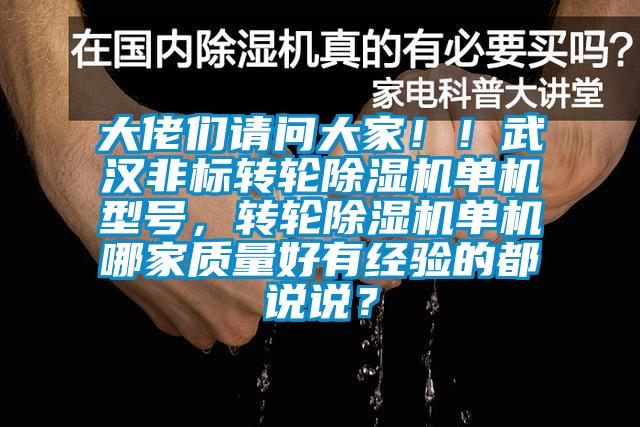 在国内除湿机真的有必要买吗?
家电科普大讲堂

大佬们请问大家！！武汉非标转轮除湿机单机型号，转轮除湿机单机哪家质量好有经验的都说说？